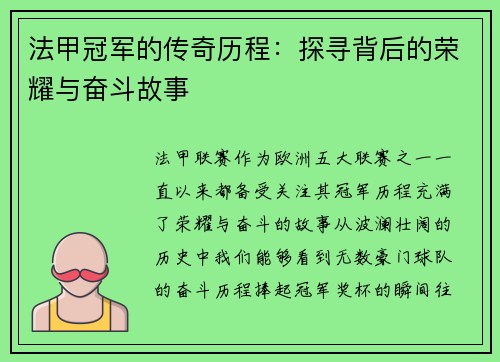 法甲冠军的传奇历程：探寻背后的荣耀与奋斗故事

法甲联赛作为欧洲五大联赛之一一直以来都备受关注其冠军历程充满了荣耀与奋斗的故事从波澜壮阔的历史中我们能够看到无数豪门球队的奋斗历程捧起冠军奖杯的瞬间往